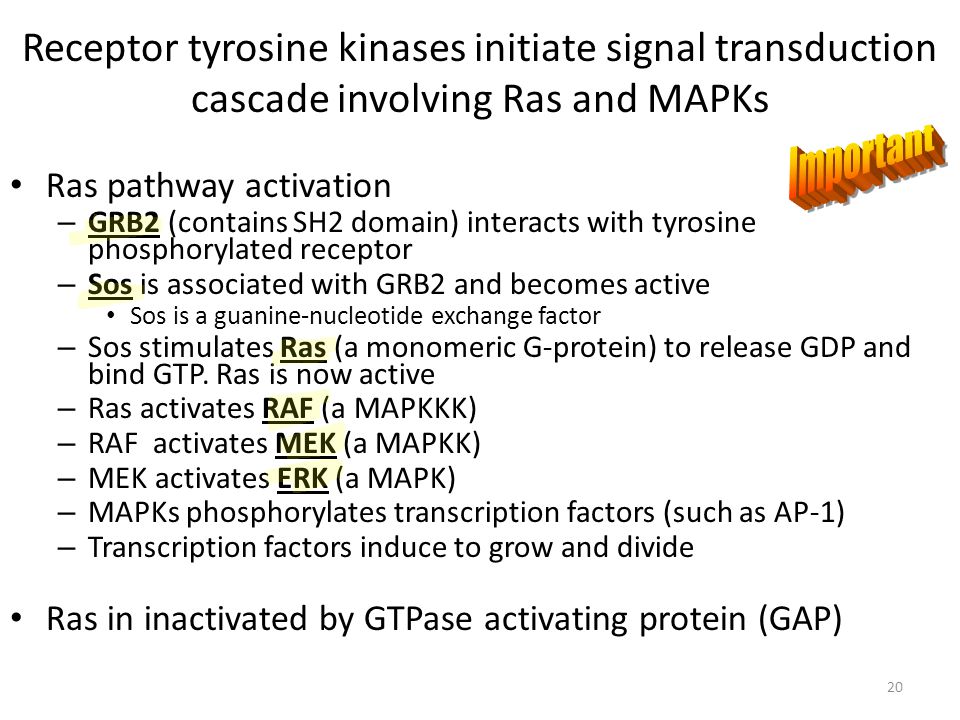 Receptor tyrosine kinases initiate signal transduction cascade involving Ras and MAPKs

Important

• Ras pathway activation
– GRB2 (contains SH2 domain) interacts with tyrosine phosphorylated receptor
– Sos is associated with GRB2 and becomes active
• Sos is a guanine-nucleotide exchange factor
– Sos stimulates Ras (a monomeric G-protein) to release GDP and bind GTP. Ras is now active
– Ras activates RAF (a MAPKKK)
– RAF activates MEK (a MAPKK)
– MEK activates ERK (a MAPK)
– MAPKs phosphorylates transcription factors (such as AP-1)
– Transcription factors induce to grow and divide

• Ras in inactivated by GTPase activating protein (GAP)

20